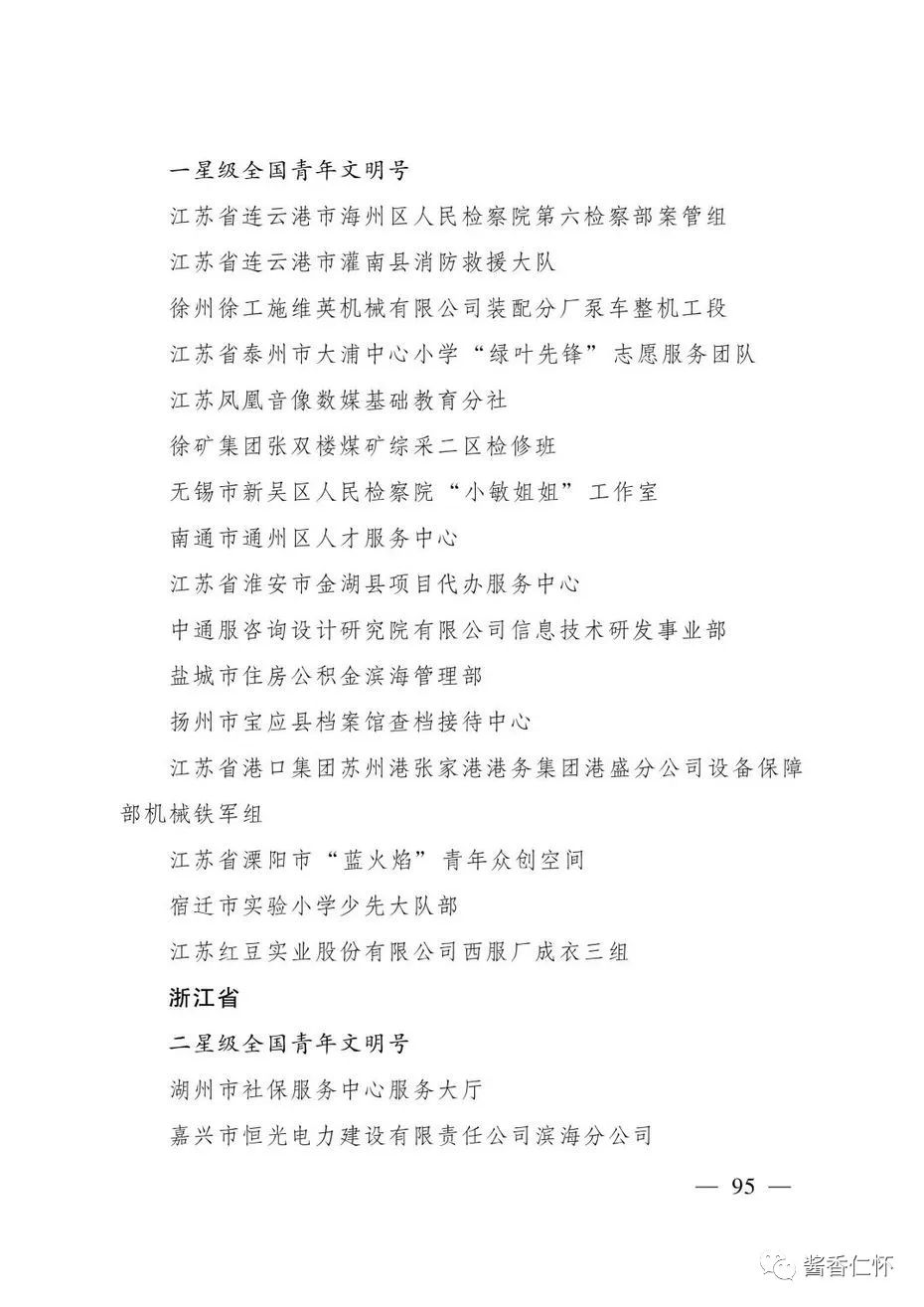 一星级全国青年文明号

江苏省连云港市海州区人民检察院第六检察部案管组

江苏省连云港市灌南县消防救援大队

徐州徐工施维英机械有限公司装配分厂泵车整机工段

江苏省泰州市大浦中心小学“绿叶先锋”志愿服务团队

江苏凤凰音像数媒基础教育分社

徐矿集团张双楼煤矿综采二区检修班

无锡市新吴区人民检察院“小敏姐姐”工作室

南通市通州区人才服务中心

江苏省淮安市金湖县项目代办服务中心

中通服咨询设计研究院有限公司信息技术研发事业部

盐城市住房公积金滨海管理部

扬州市宝应县档案馆查档接待中心

江苏省港口集团苏州港张家港港务集团港盛分公司设备保障部机械铁军组

江苏省溧阳市“蓝火焰”青年众创空间

宿迁市实验小学少先大队部

江苏红豆实业股份有限公司西服厂成衣三组

浙江省

二星级全国青年文明号

湖州市社保服务中心服务大厅

嘉兴市恒光电力建设有限责任公司滨海分公司

— 95 —

酱香仁怀